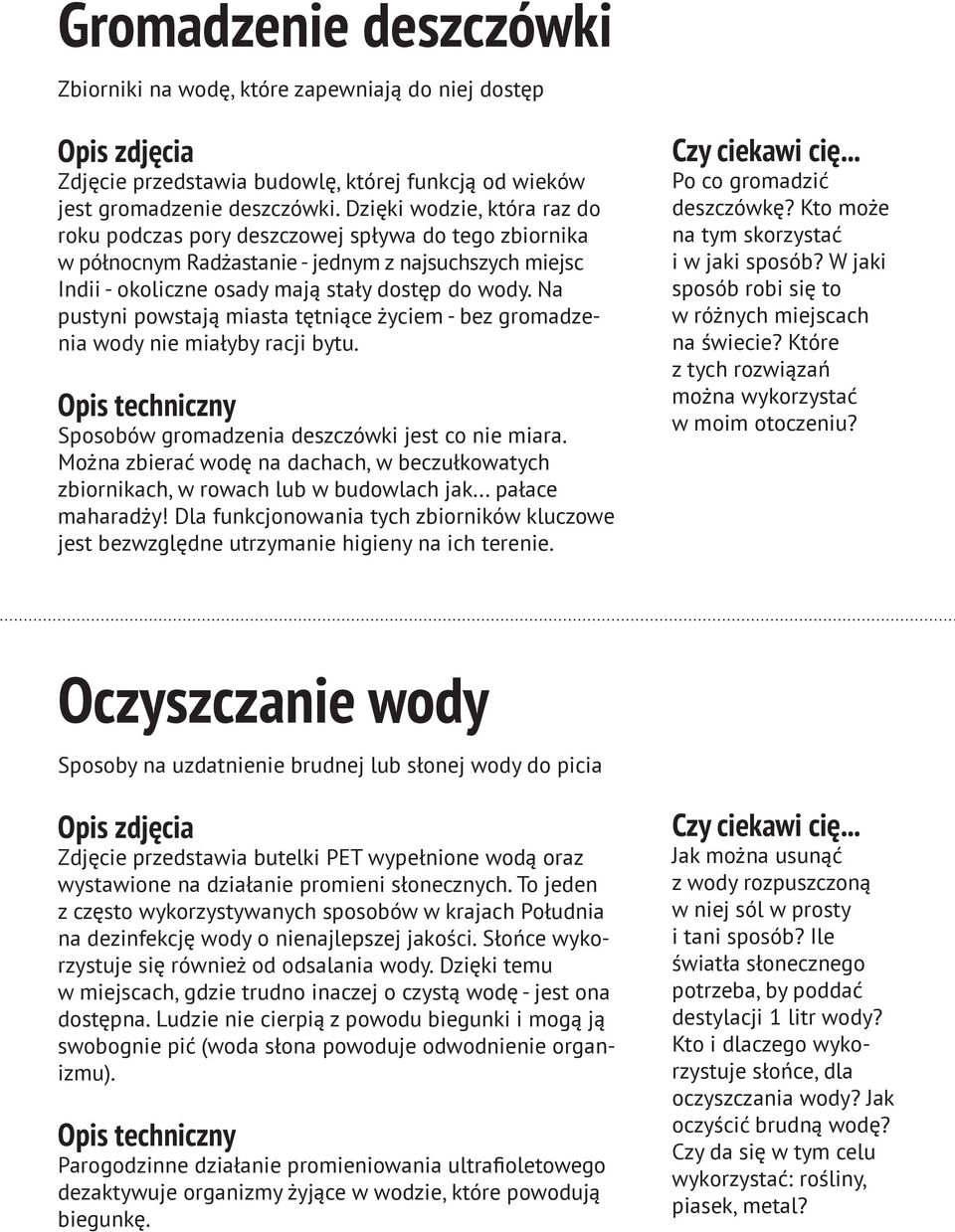 Gromadzenie deszczówki

Zbiorniki na wodę, które zapewniają do niej dostęp

Opis zdjęcia

Zdjęcie przedstawia budowlę, której funkcją od wieków jest gromadzenie deszczówki. Dzięki wodzie, która raz do roku podczas pory deszczowej spływa do tego zbiornika w północnym Radżastanie - jednym z najsuchszych miejsc Indii - okoliczne osady mają stały dostęp do wody. Na pustyni powstają miasta tętniące życiem - bez gromadzenia wody nie miałyby racji bytu.

Opis techniczny

Sposobów gromadzenia deszczówki jest co nie miara. Można zbierać wodę na dachach, w beczułkowatych zbiornikach, w rowach lub w budowlach jak... pałace maharadży! Dla funkcjonowania tych zbiorników kluczowe jest bezwzględne utrzymanie higieny na ich terenie.

Czy ciekawi cię...

Po co gromadzić deszczówkę? Kto może na tym skorzystać i w jaki sposób? W jaki sposób robi się to w różnych miejscach na świecie? Które z tych rozwiązań można wykorzystać w moim otoczeniu?

Oczyszczanie wody

Sposoby na uzdatnienie brudnej lub słonej wody do picia

Opis zdjęcia

Zdjęcie przedstawia butelki PET wypełnione wodą oraz wystawione na działanie promieni słonecznych. To jeden z często wykorzystywanych sposobów w krajach Południa na dezinfekcję wody o nienajlepszej jakości. Słońce wykorzystuje się również od odsalania wody. Dzięki temu w miejscach, gdzie trudno inaczej o czystą wodę - jest ona dostępna. Ludzie nie cierpią z powodu biegunki i mogą ją swobognie pić (woda słona powoduje odwodnienie organizmu).

Opis techniczny

Parogodzinne działanie promieniowania ultrafioletowego dezaktywuje organizmy żyjące w wodzie, które powodują biegunkę.

Czy ciekawi cię...

Jak można usunąć z wody rozpuszczoną w niej sól w prosty i tani sposób? Ile światła słonecznego potrzeba, by poddać destylacji 1 litr wody? Kto i dlaczego wykorzystuje słońce, dla oczyszczania wody? Jak oczyścić brudną wodę? Czy da się w tym celu wykorzystać: rośliny, piasek, metal?